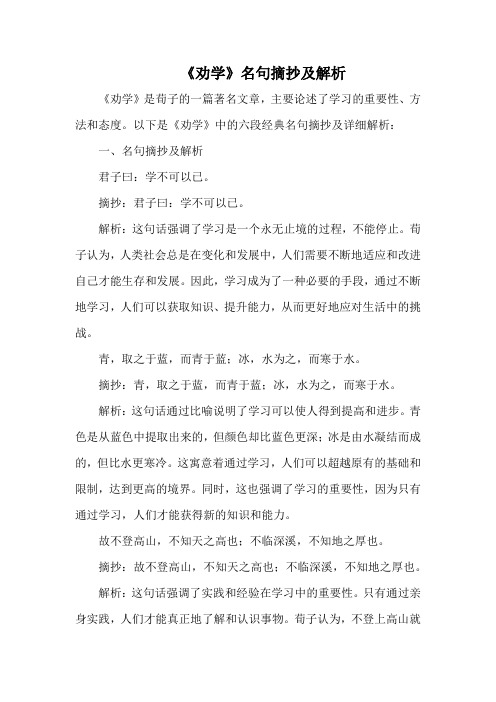 《劝学》名句摘抄及解析

《劝学》是荀子的一篇著名文章，主要论述了学习的重要性、方法和态度。以下是《劝学》中的六段经典名句摘抄及详细解析：

一、名句摘抄及解析

君子曰：学不可以已。

摘抄：君子曰：学不可以已。

解析：这句话强调了学习是一个永无止境的过程，不能停止。荀子认为，人类社会总是在变化和发展中，人们需要不断地适应和改进自己才能生存和发展。因此，学习成为了一种必要的手段，通过不断地学习，人们可以获取知识、提升能力，从而更好地应对生活中的挑战。

青，取之于蓝，而青于蓝；冰，水为之，而寒于水。

摘抄：青，取之于蓝，而青于蓝；冰，水为之，而寒于水。

解析：这句话通过比喻说明了学习可以使人得到提高和进步。青色是从蓝色中提取出来的，但颜色却比蓝色更深；冰是由水凝结而成的，但比水更寒冷。这寓意着通过学习，人们可以超越原有的基础和限制，达到更高的境界。同时，这也强调了学习的重要性，因为只有通过学习，人们才能获得新的知识和能力。

故不登高山，不知天之高也；不临深溪，不知地之厚也。

摘抄：故不登高山，不知天之高也；不临深溪，不知地之厚也。

解析：这句话强调了实践和经验在学习中的重要性。只有通过亲身实践，人们才能真正地了解和认识事物。荀子认为，不登上高山就